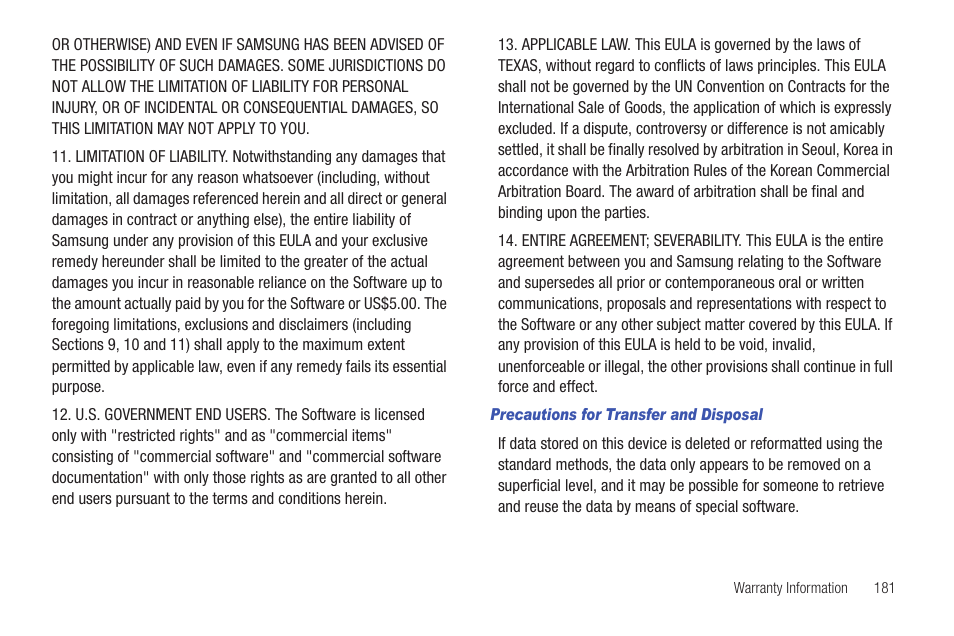 OR OTHERWISE) AND EVEN IF SAMSUNG HAS BEEN ADVISED OF THE POSSIBILITY OF SUCH DAMAGES. SOME JURISDICTIONS DO NOT ALLOW THE LIMITATION OF LIABILITY FOR PERSONAL INJURY, OR OF INCIDENTAL OR CONSEQUENTIAL DAMAGES, SO THIS LIMITATION MAY NOT APPLY TO YOU.

11. LIMITATION OF LIABILITY. Notwithstanding any damages that you might incur for any reason whatsoever (including, without limitation, all damages referenced herein and all direct or general damages in contract or anything else), the entire liability of Samsung under any provision of this EULA and your exclusive remedy hereunder shall be limited to the greater of the actual damages you incur in reasonable reliance on the Software up to the amount actually paid by you for the Software or US$5.00. The foregoing limitations, exclusions and disclaimers (including Sections 9, 10 and 11) shall apply to the maximum extent permitted by applicable law, even if any remedy fails its essential purpose.

12. U.S. GOVERNMENT END USERS. The Software is licensed only with "restricted rights" and as "commercial items" consisting of "commercial software" and "commercial software documentation" with only those rights as are granted to all other end users pursuant to the terms and conditions herein.

13. APPLICABLE LAW. This EULA is governed by the laws of TEXAS, without regard to conflicts of laws principles. This EULA shall not be governed by the UN Convention on Contracts for the International Sale of Goods, the application of which is expressly excluded. If a dispute, controversy or difference is not amicably settled, it shall be finally resolved by arbitration in Seoul, Korea in accordance with the Arbitration Rules of the Korean Commercial Arbitration Board. The award of arbitration shall be final and binding upon the parties.

14. ENTIRE AGREEMENT; SEVERABILITY. This EULA is the entire agreement between you and Samsung relating to the Software and supersedes all prior or contemporaneous oral or written communications, proposals and representations with respect to the Software or any other subject matter covered by this EULA. If any provision of this EULA is held to be void, invalid, unenforceable or illegal, the other provisions shall continue in full force and effect.

Precautions for Transfer and Disposal

If data stored on this device is deleted or reformatted using the standard methods, the data only appears to be removed on a superficial level, and it may be possible for someone to retrieve and reuse the data by means of special software.

Warranty Information 181